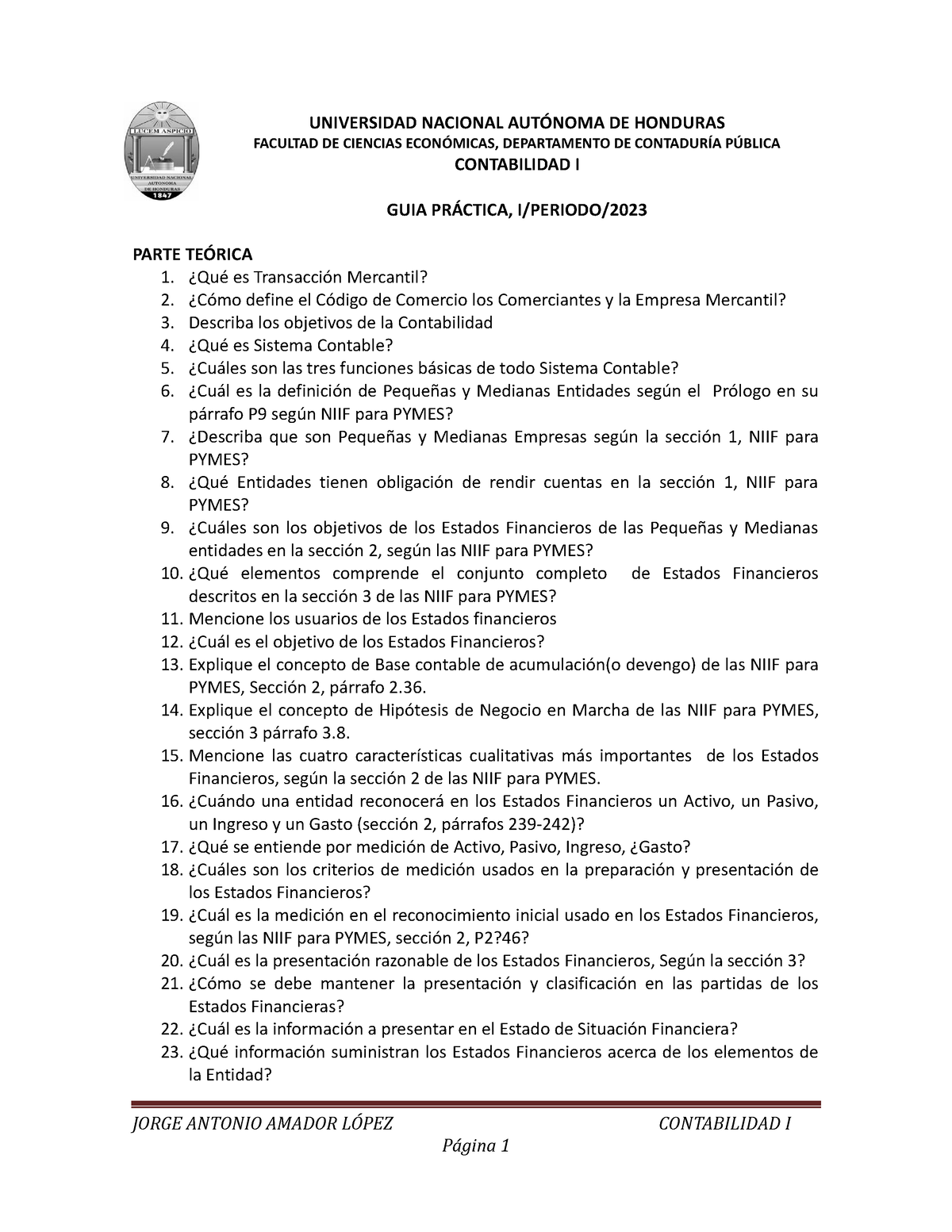 LUCEM ASPICIO
UNIVERSIDAD NACIONAL AUTONOMA DE HONDURAS
1847

UNIVERSIDAD NACIONAL AUTÓNOMA DE HONDURAS
FACULTAD DE CIENCIAS ECONÓMICAS, DEPARTAMENTO DE CONTADURÍA PÚBLICA
CONTABILIDAD I

GUIA PRÁCTICA, I/PERIODO/2023

PARTE TEÓRICA
1. ¿Qué es Transacción Mercantil?
2. ¿Cómo define el Código de Comercio los Comerciantes y la Empresa Mercantil?
3. Describa los objetivos de la Contabilidad
4. ¿Qué es Sistema Contable?
5. ¿Cuáles son las tres funciones básicas de todo Sistema Contable?
6. ¿Cuál es la definición de Pequeñas y Medianas Entidades según el Prólogo en su párrafo P9 según NIIF para PYMES?
7. ¿Describa que son Pequeñas y Medianas Empresas según la sección 1, NIIF para PYMES?
8. ¿Qué Entidades tienen obligación de rendir cuentas en la sección 1, NIIF para PYMES?
9. ¿Cuáles son los objetivos de los Estados Financieros de las Pequeñas y Medianas entidades en la sección 2, según las NIIF para PYMES?
10. ¿Qué elementos comprende el conjunto completo de Estados Financieros descritos en la sección 3 de las NIIF para PYMES?
11. Mencione los usuarios de los Estados financieros
12. ¿Cuál es el objetivo de los Estados Financieros?
13. Explique el concepto de Base contable de acumulación(o devengo) de las NIIF para PYMES, Sección 2, párrafo 2.36.
14. Explique el concepto de Hipótesis de Negocio en Marcha de las NIIF para PYMES, sección 3 párrafo 3.8.
15. Mencione las cuatro características cualitativas más importantes de los Estados Financieros, según la sección 2 de las NIIF para PYMES.
16. ¿Cuándo una entidad reconocerá en los Estados Financieros un Activo, un Pasivo, un Ingreso y un Gasto (sección 2, párrafos 239-242)?
17. ¿Qué se entiende por medición de Activo, Pasivo, Ingreso, ¿Gasto?
18. ¿Cuáles son los criterios de medición usados en la preparación y presentación de los Estados Financieros?
19. ¿Cuál es la medición en el reconocimiento inicial usado en los Estados Financieros, según las NIIF para PYMES, sección 2, P2?46?
20. ¿Cuál es la presentación razonable de los Estados Financieros, Según la sección 3?
21. ¿Cómo se debe mantener la presentación y clasificación en las partidas de los Estados Financieras?
22. ¿Cuál es la información a presentar en el Estado de Situación Financiera?
23. ¿Qué información suministran los Estados Financieros acerca de los elementos de la Entidad?

JORGE ANTONIO AMADOR LÓPEZ CONTABILIDAD I
Página 1